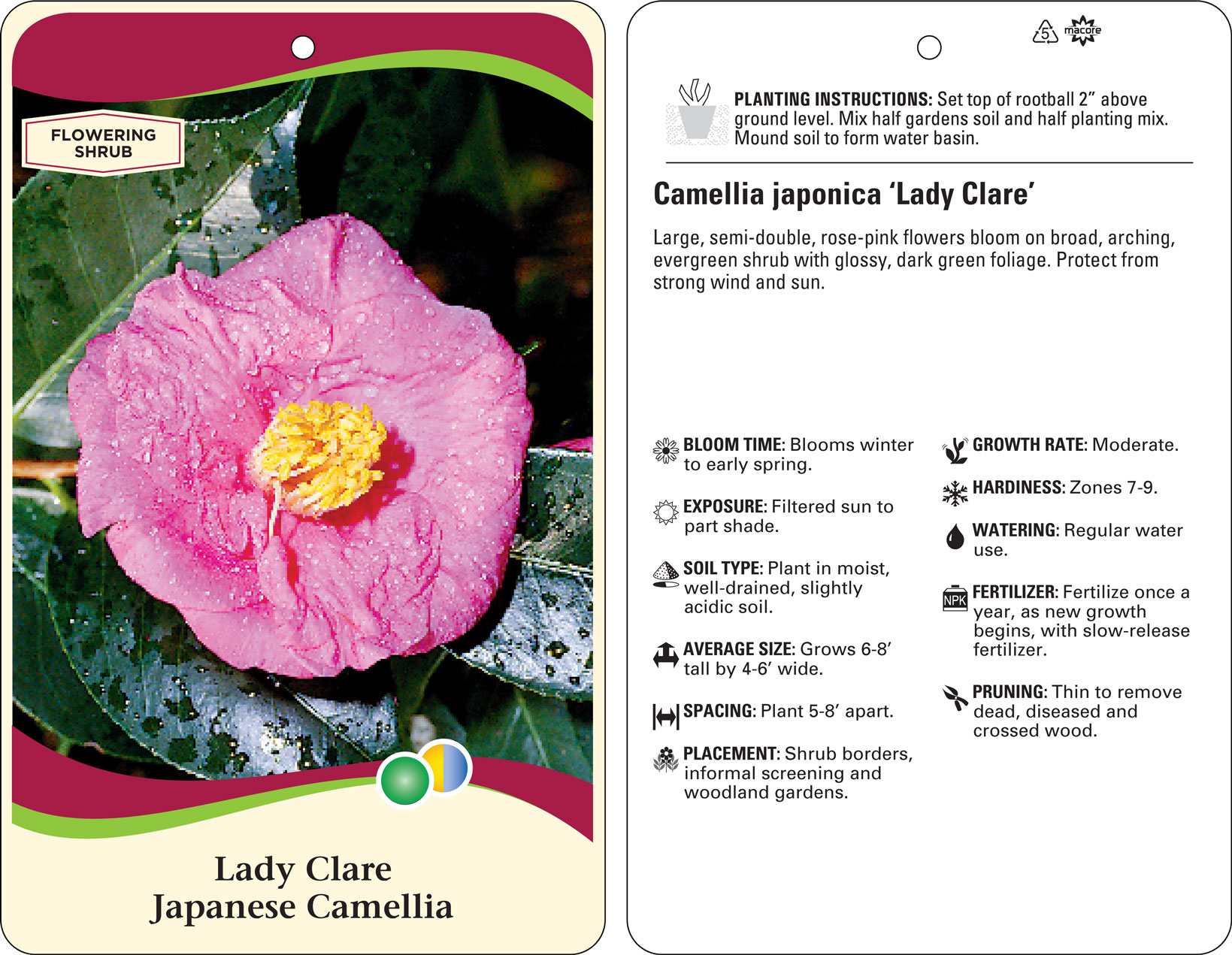 FLOWERING SHRUB

Lady Clare
Japanese Camellia

5 macore

PLANTING INSTRUCTIONS: Set top of rootball 2” above ground level. Mix half gardens soil and half planting mix. Mound soil to form water basin.

Camellia japonica ‘Lady Clare’

Large, semi-double, rose-pink flowers bloom on broad, arching, evergreen shrub with glossy, dark green foliage. Protect from strong wind and sun.

BLOOM TIME: Blooms winter to early spring.

EXPOSURE: Filtered sun to part shade.

SOIL TYPE: Plant in moist, well-drained, slightly acidic soil.

AVERAGE SIZE: Grows 6-8’ tall by 4-6’ wide.

SPACING: Plant 5-8’ apart.

PLACEMENT: Shrub borders, informal screening and woodland gardens.

GROWTH RATE: Moderate.

HARDINESS: Zones 7-9.

WATERING: Regular water use.

NPK FERTILIZER: Fertilize once a year, as new growth begins, with slow-release fertilizer.

PRUNING: Thin to remove dead, diseased and crossed wood.